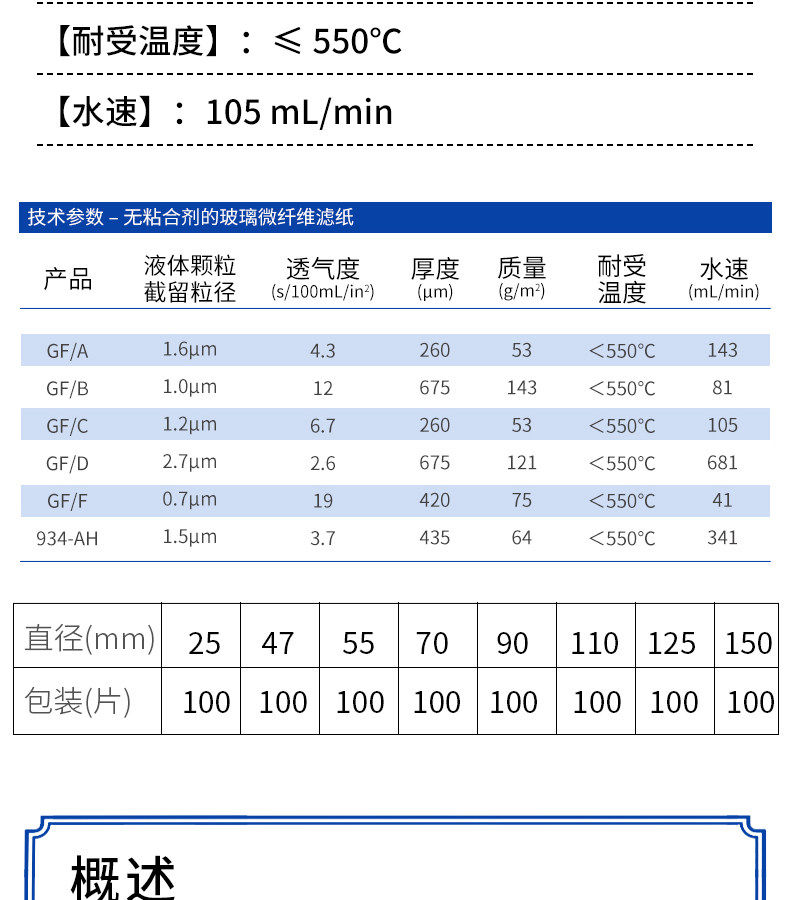 【耐受温度】：≤ 550℃

【水速】：105 mL/min

技术参数 – 无粘合剂的玻璃微纤维滤纸

| 产品 | 液体颗粒截留粒径 | 透气度 (s/100mL/in²) | 厚度 (μm) | 质量 (g/m²) | 耐受温度 | 水速 (mL/min) |
|---|---|---|---|---|---|---|
| GF/A | 1.6μm | 4.3 | 260 | 53 | <550°C | 143 |
| GF/B | 1.0μm | 12 | 675 | 143 | <550°C | 81 |
| GF/C | 1.2μm | 6.7 | 260 | 53 | <550°C | 105 |
| GF/D | 2.7μm | 2.6 | 675 | 121 | <550°C | 681 |
| GF/F | 0.7μm | 19 | 420 | 75 | <550°C | 41 |
| 934-AH | 1.5μm | 3.7 | 435 | 64 | <550°C | 341 |

| 直径(mm) | 25 | 47 | 55 | 70 | 90 | 110 | 125 | 150 |
|---|---|---|---|---|---|---|---|---|
| 包装(片) | 100 | 100 | 100 | 100 | 100 | 100 | 100 | 100 |

概述